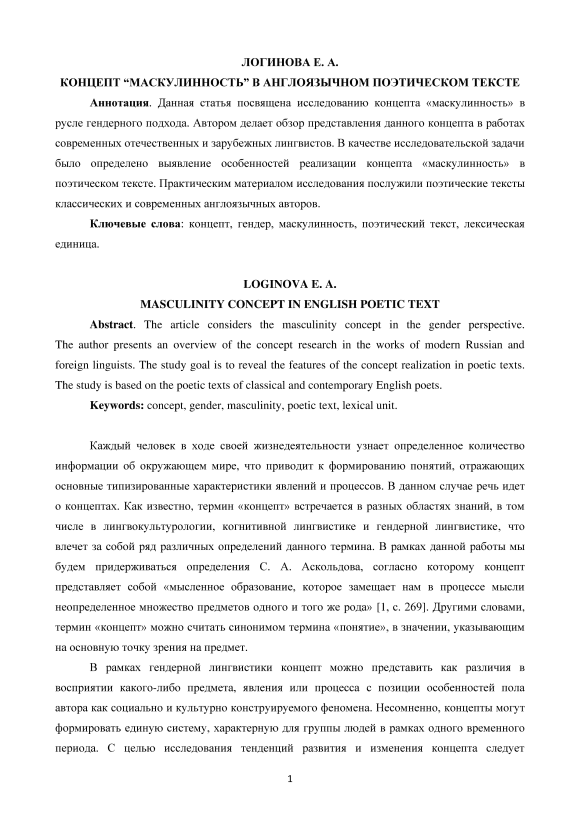 ЛОГИНОВА Е. А.
КОНЦЕПТ “МАСКУЛИННОСТЬ” В АНГЛОЯЗЫЧНОМ ПОЭТИЧЕСКОМ ТЕКСТЕ

**Аннотация**. Данная статья посвящена исследованию концепта «маскулинность» в русле гендерного подхода. Автором делает обзор представления данного концепта в работах современных отечественных и зарубежных лингвистов. В качестве исследовательской задачи было определено выявление особенностей реализации концепта «маскулинность» в поэтическом тексте. Практическим материалом исследования послужили поэтические тексты классических и современных англоязычных авторов.

**Ключевые слова**: концепт, гендер, маскулинность, поэтический текст, лексическая единица.

LOGINOVA E. A.
MASCULINITY CONCEPT IN ENGLISH POETIC TEXT

**Abstract**. The article considers the masculinity concept in the gender perspective. The author presents an overview of the concept research in the works of modern Russian and foreign linguists. The study goal is to reveal the features of the concept realization in poetic texts. The study is based on the poetic texts of classical and contemporary English poets.

**Keywords:** concept, gender, masculinity, poetic text, lexical unit.

Каждый человек в ходе своей жизнедеятельности узнает определенное количество информации об окружающем мире, что приводит к формированию понятий, отражающих основные типизированные характеристики явлений и процессов. В данном случае речь идет о концептах. Как известно, термин «концепт» встречается в разных областях знаний, в том числе в лингвокультурологии, когнитивной лингвистике и гендерной лингвистике, что влечет за собой ряд различных определений данного термина. В рамках данной работы мы будем придерживаться определения С. А. Аскольдова, согласно которому концепт представляет собой «мысленное образование, которое замещает нам в процессе мысли неопределенное множество предметов одного и того же рода» [1, с. 269]. Другими словами, термин «концепт» можно считать синонимом термина «понятие», в значении, указывающим на основную точку зрения на предмет.

В рамках гендерной лингвистики концепт можно представить как различия в восприятии какого-либо предмета, явления или процесса с позиции особенностей пола автора как социально и культурно конструируемого феномена. Несомненно, концепты могут формировать единую систему, характерную для группы людей в рамках одного временного периода. С целью исследования тенденций развития и изменения концепта следует

1